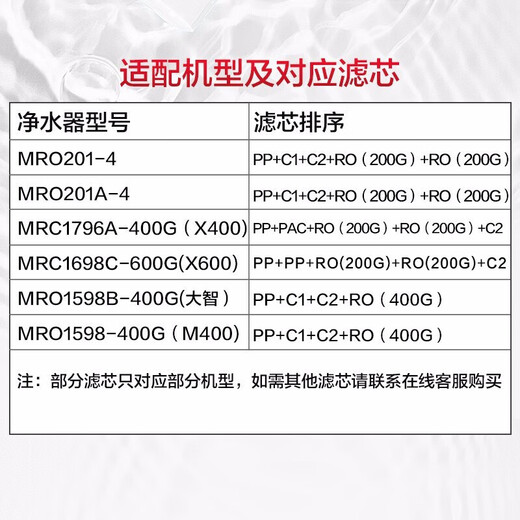 适配机型及对应滤芯

| 净水器型号 | 滤芯排序 |
|---|---|
| MRO201-4 | PP+C1+C2+RO（200G）+RO（200G） |
| MRO201A-4 | PP+C1+C2+RO（200G）+RO（200G） |
| MRC1796A-400G（X400) | PP+PAC+RO（200G）+RO（200G）+C2 |
| MRC1698C-600G(X600) | PP+PP+RO(200G)+RO(200G)+C2 |
| MRO1598B-400G(大智） | PP+C1+C2+RO（400G） |
| MRO1598-400G（M400) | PP+C1+C2+RO（400G） |

注：部分滤芯只对应部分机型，如需其他滤芯请联系在线客服购买